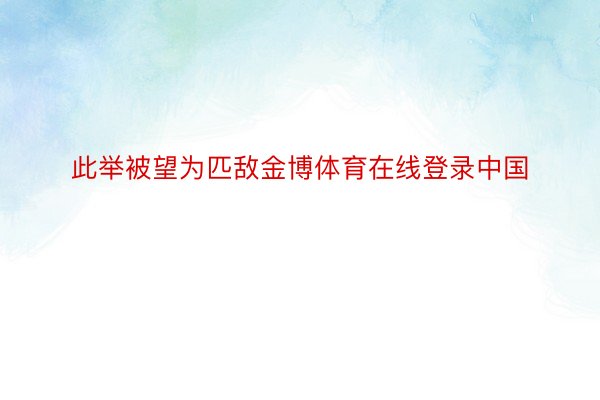 此举被望为匹敌金博体育在线登录中国